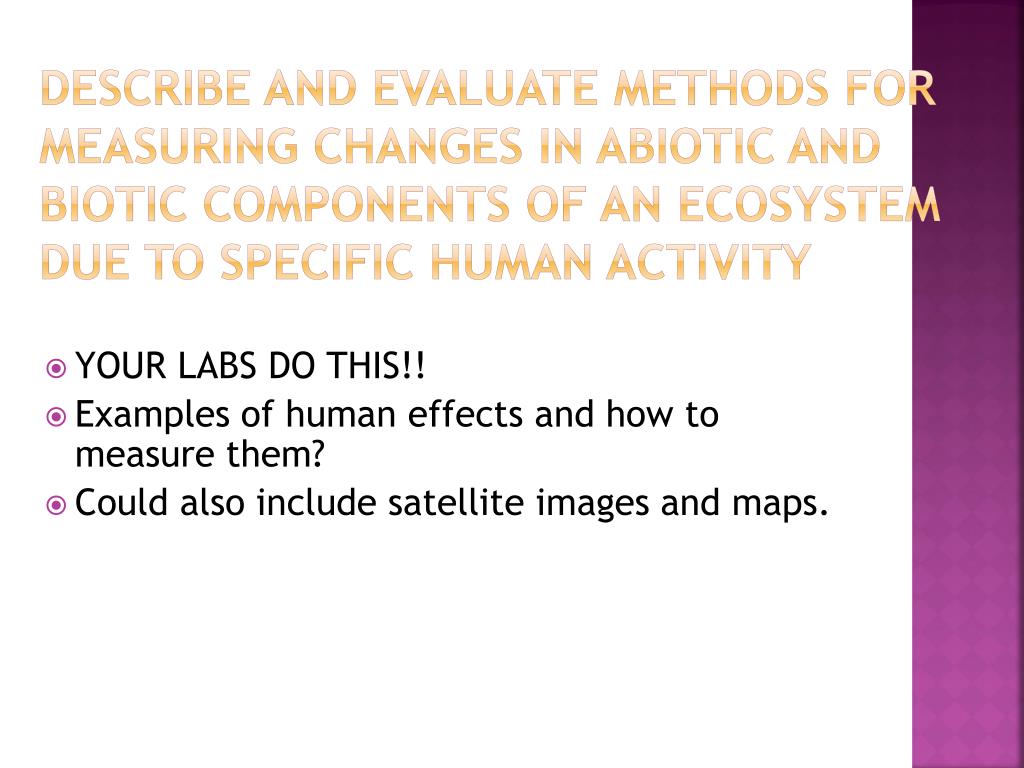 DESCRIBE AND EVALUATE METHODS FOR MEASURING CHANGES IN ABIOTIC AND BIOTIC COMPONENTS OF AN ECOSYSTEM DUE TO SPECIFIC HUMAN ACTIVITY

YOUR LABS DO THIS!!
Examples of human effects and how to measure them?
Could also include satellite images and maps.